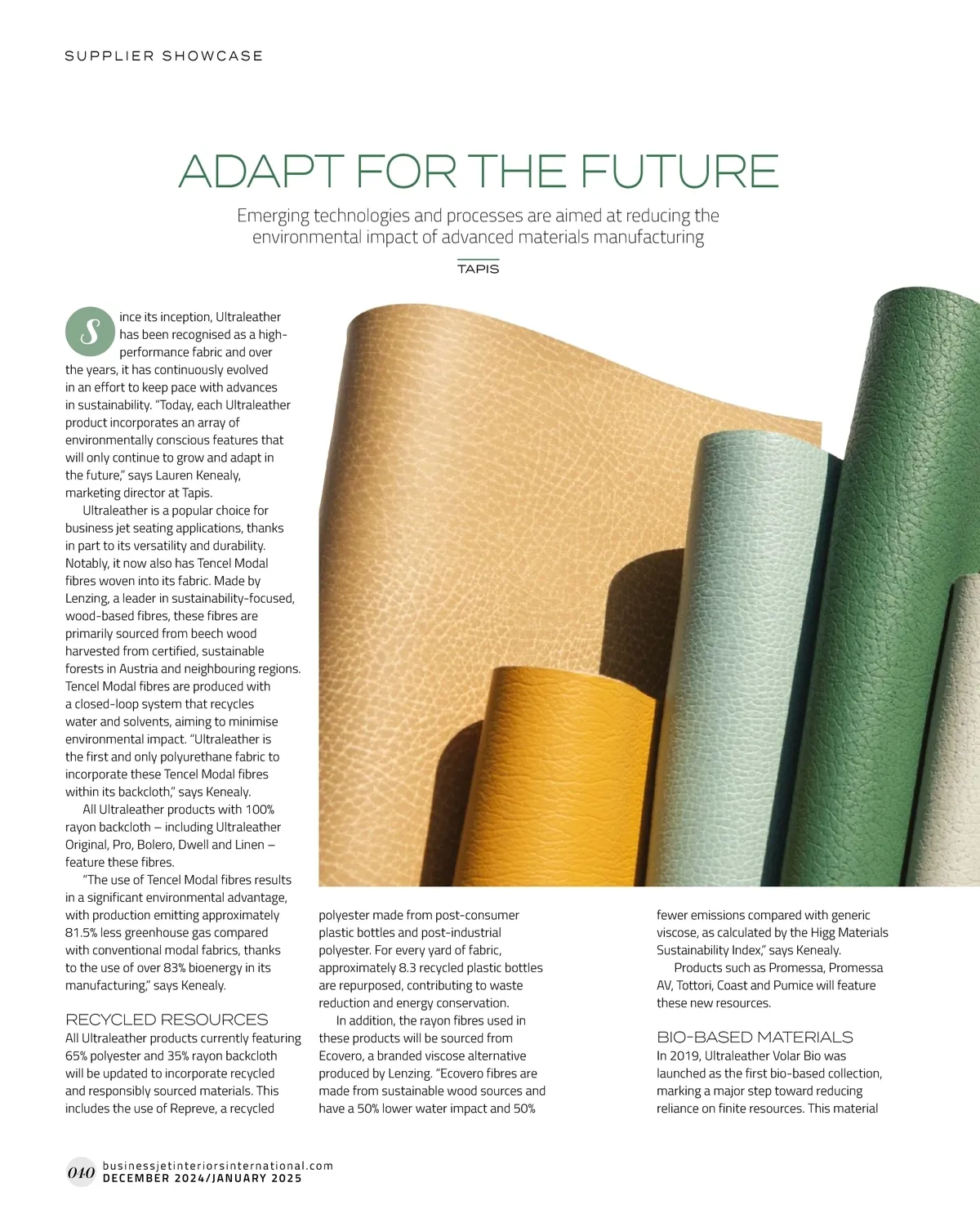 SUPPLIER SHOWCASE

ADAPT FOR THE FUTURE

Emerging technologies and processes are aimed at reducing the environmental impact of advanced materials manufacturing

TAPIS

Since its inception, Ultraleather has been recognised as a high-performance fabric and over the years, it has continuously evolved in an effort to keep pace with advances in sustainability. "Today, each Ultraleather product incorporates an array of environmentally conscious features that will only continue to grow and adapt in the future," says Lauren Kenealy, marketing director at Tapis.

Ultraleather is a popular choice for business jet seating applications, thanks in part to its versatility and durability. Notably, it now also has Tencel Modal fibres woven into its fabric. Made by Lenzing, a leader in sustainability-focused, wood-based fibres, these fibres are primarily sourced from beech wood harvested from certified, sustainable forests in Austria and neighbouring regions. Tencel Modal fibres are produced with a closed-loop system that recycles water and solvents, aiming to minimise environmental impact. "Ultraleather is the first and only polyurethane fabric to incorporate these Tencel Modal fibres within its backcloth," says Kenealy.

All Ultraleather products with 100% rayon backcloth – including Ultraleather Original, Pro, Bolero, Dwell and Linen – feature these fibres.

"The use of Tencel Modal fibres results in a significant environmental advantage, with production emitting approximately 81.5% less greenhouse gas compared with conventional modal fabrics, thanks to the use of over 83% bioenergy in its manufacturing," says Kenealy.

RECYCLED RESOURCES
All Ultraleather products currently featuring 65% polyester and 35% rayon backcloth will be updated to incorporate recycled and responsibly sourced materials. This includes the use of Repreve, a recycled polyester made from post-consumer plastic bottles and post-industrial polyester. For every yard of fabric, approximately 8.3 recycled plastic bottles are repurposed, contributing to waste reduction and energy conservation.

In addition, the rayon fibres used in these products will be sourced from Ecovero, a branded viscose alternative produced by Lenzing. "Ecovero fibres are made from sustainable wood sources and have a 50% lower water impact and 50% fewer emissions compared with generic viscose, as calculated by the Higg Materials Sustainability Index," says Kenealy.

Products such as Promessa, Promessa AV, Tottori, Coast and Pumice will feature these new resources.

BIO-BASED MATERIALS
In 2019, Ultraleather Volar Bio was launched as the first bio-based collection, marking a major step toward reducing reliance on finite resources. This material

040 businessjetinteriorsinternational.com
DECEMBER 2024/JANUARY 2025